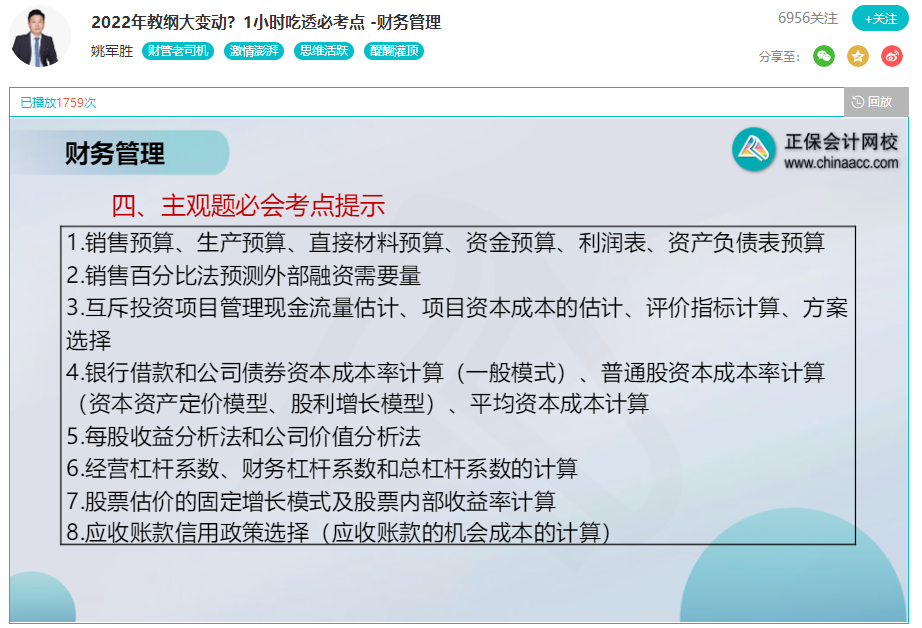 2022年教纲大变动？1小时吃透必考点 -财务管理

姚军胜 财管老司机 激情澎湃 思维活跃 醍醐灌顶

6956关注 +关注

分享至：

已播放1759次 回放

财务管理

正保会计网校
www.chinaacc.com

四、主观题必会考点提示

1.销售预算、生产预算、直接材料预算、资金预算、利润表、资产负债表预算
2.销售百分比法预测外部融资需要量
3.互斥投资项目管理现金流量估计、项目资本成本的估计、评价指标计算、方案选择
4.银行借款和公司债券资本成本率计算（一般模式）、普通股资本成本率计算（资本资产定价模型、股利增长模型）、平均资本成本计算
5.每股收益分析法和公司价值分析法
6.经营杠杆系数、财务杠杆系数和总杠杆系数的计算
7.股票估价的固定增长模式及股票内部收益率计算
8.应收账款信用政策选择（应收账款的机会成本的计算）